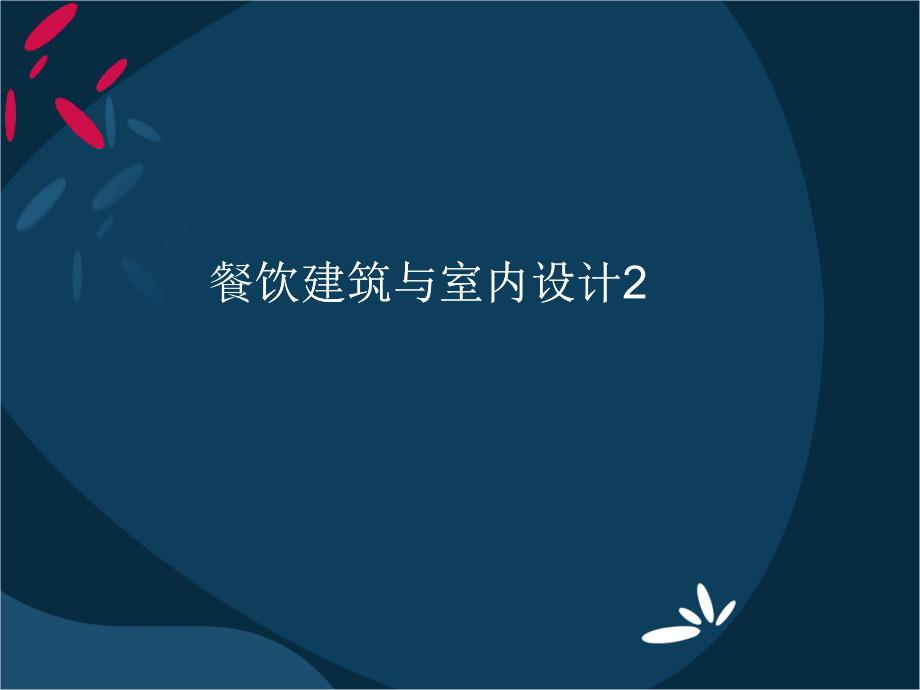 餐饮建筑与室内设计2